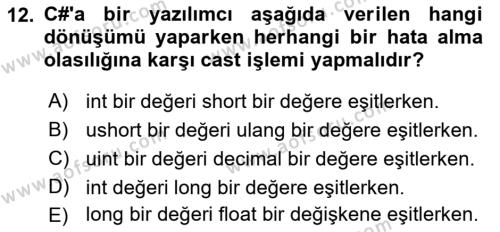 12. C#'a bir yazılımcı aşağıda verilen hangi dönüşümü yaparken herhangi bir hata alma olasılığına karşı cast işlemi yapmalıdır?

A) int bir değeri short bir değere eşitlerken.

B) ushort bir değeri ulang bir değere eşitlerken.

C) uint bir değeri decimal bir değere eşitlerken.

D) int değeri long bir değere eşitlerken.

E) long bir değeri float bir değişkene eşitlerken.

www.aofsoru.com